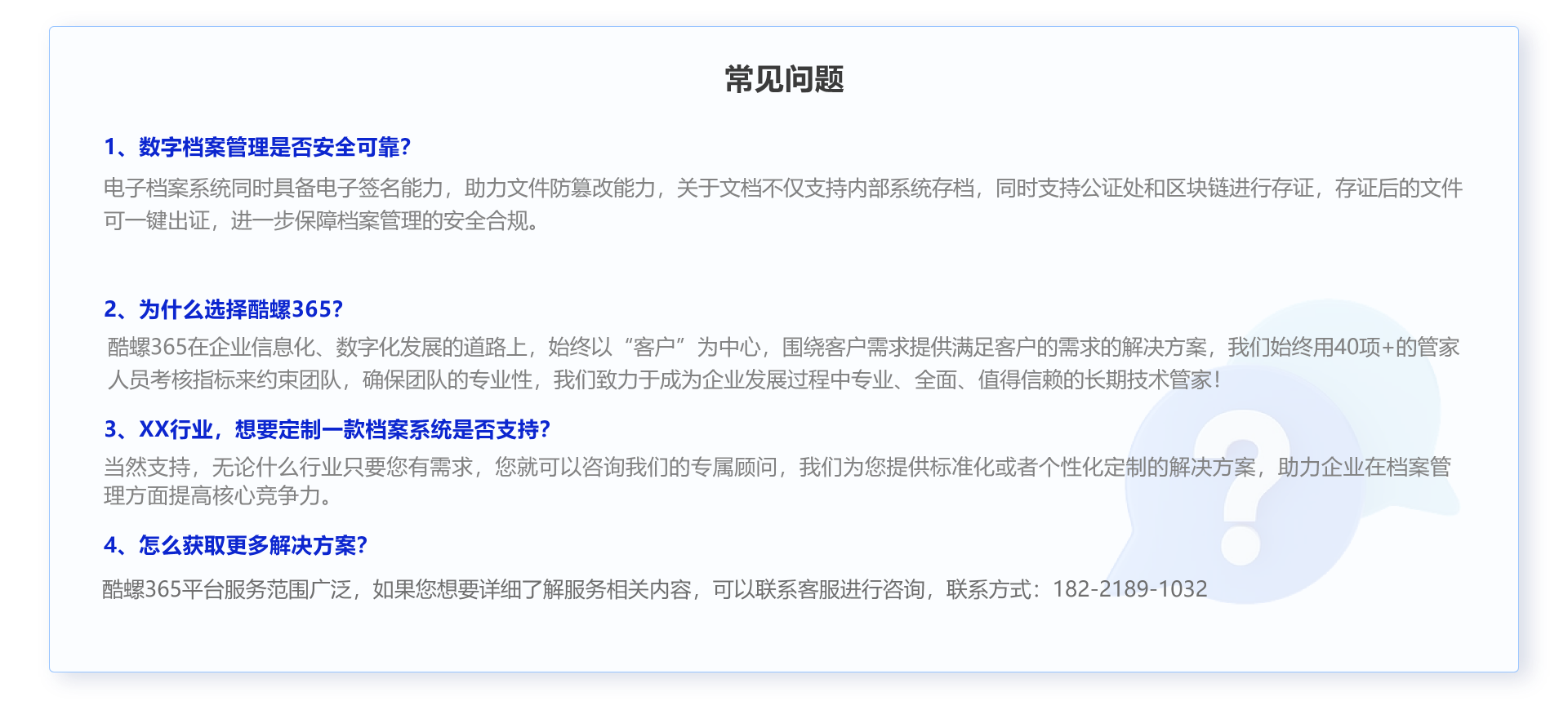 常见问题

1、数字档案管理是否安全可靠?

电子档案系统同时具备电子签名能力，助力文件防篡改能力，关于文档不仅支持内部系统存档，同时支持公证处和区块链进行存证，存证后的文件可一键出证，进一步保障档案管理的安全合规。

2、为什么选择酷螺365?

酷螺365在企业信息化、数字化发展的道路上，始终以“客户”为中心，围绕客户需求提供满足客户的需求的解决方案，我们始终用40项+的管家人员考核指标来约束团队，确保团队的专业性，我们致力于成为企业发展过程中专业、全面、值得信赖的长期技术管家!

3、XX行业，想要定制一款档案系统是否支持?

当然支持，无论什么行业只要您有需求，您就可以咨询我们的专属顾问，我们为您提供标准化或者个性化定制的解决方案，助力企业在档案管理方面提高核心竞争力。

4、怎么获取更多解决方案?

酷螺365平台服务范围广泛，如果您想要详细了解服务相关内容，可以联系客服进行咨询，联系方式：182-2189-1032